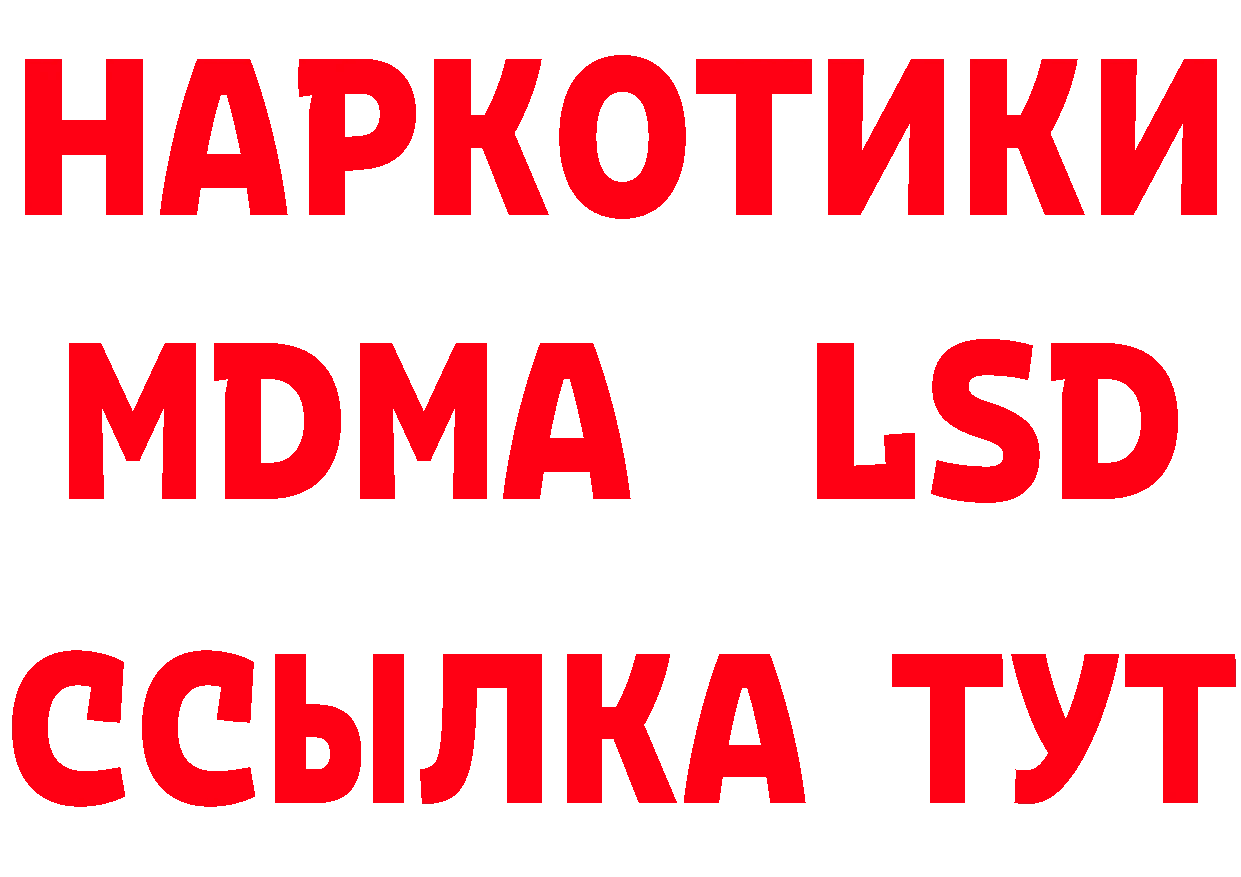 НАРКОТИКИ
MDMA LSD
ССЫЛКА ТУТ